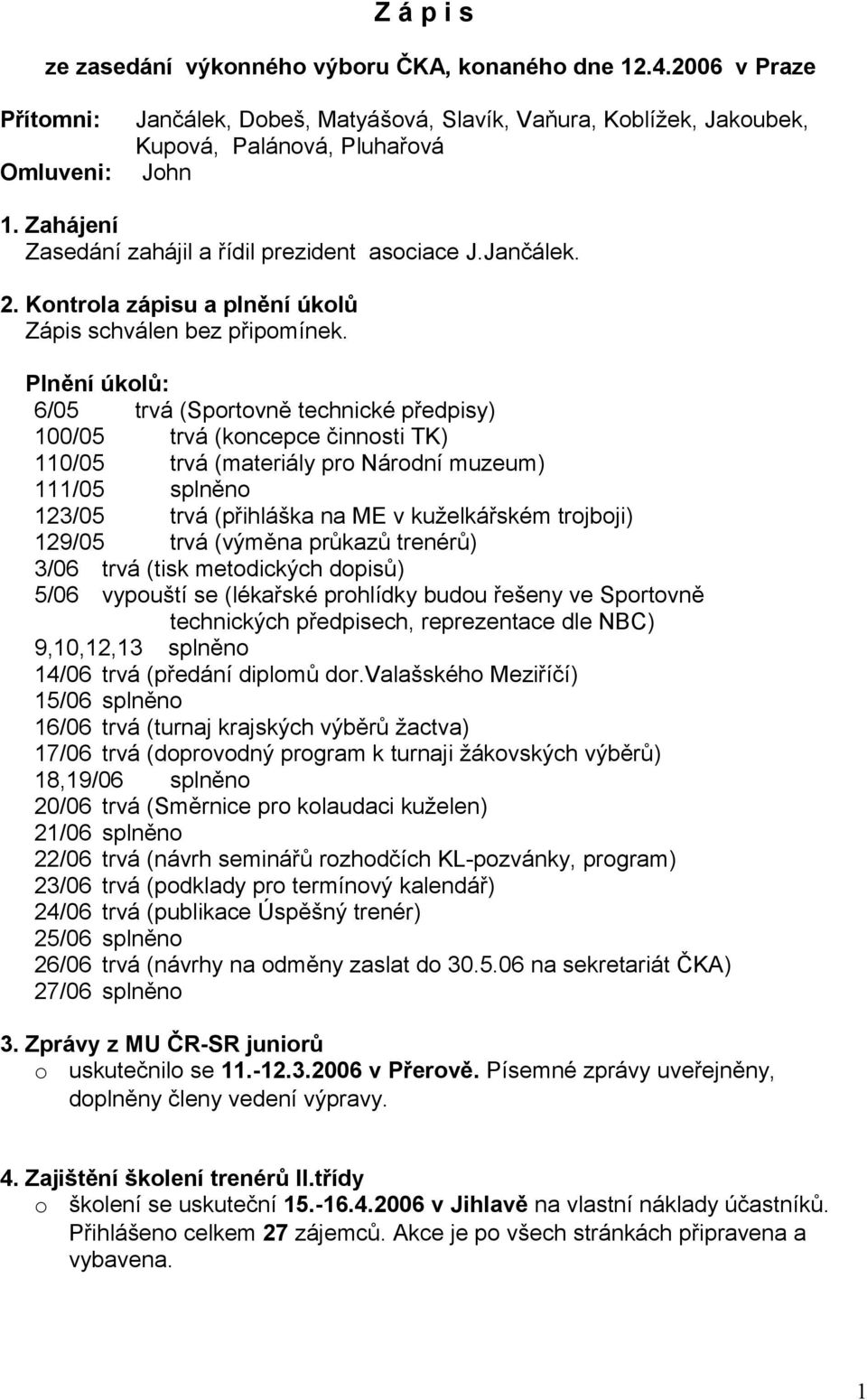 Z á p i s

ze zasedání výkonného výboru ČKA, konaného dne 12.4.2006 v Praze

Přítomni: Jančálek, Dobeš, Matyášová, Slavík, Vaňura, Koblížek, Jakoubek, Kupová, Palánová, Pluhařová
Omluveni: John

1. Zahájení
Zasedání zahájil a řídil prezident asociace J.Jančálek.

2. Kontrola zápisu a plnění úkolů
Zápis schválen bez připomínek.

Plnění úkolů:
6/05 trvá (Sportovně technické předpisy)
100/05 trvá (koncepce činnosti TK)
110/05 trvá (materiály pro Národní muzeum)
111/05 splněno
123/05 trvá (přihláška na ME v kuželkářském trojboji)
129/05 trvá (výměna průkazů trenérů)
3/06 trvá (tisk metodických dopisů)
5/06 vypouští se (lékařské prohlídky budou řešeny ve Sportovně technických předpisech, reprezentace dle NBC)
9,10,12,13 splněno
14/06 trvá (předání diplomů dor.Valašského Meziříčí)
15/06 splněno
16/06 trvá (turnaj krajských výběrů žactva)
17/06 trvá (doprovodný program k turnaji žákovských výběrů)
18,19/06 splněno
20/06 trvá (Směrnice pro kolaudaci kuželen)
21/06 splněno
22/06 trvá (návrh seminářů rozhodčích KL-pozvánky, program)
23/06 trvá (podklady pro termínový kalendář)
24/06 trvá (publikace Úspěšný trenér)
25/06 splněno
26/06 trvá (návrhy na odměny zaslat do 30.5.06 na sekretariát ČKA)
27/06 splněno

3. Zprávy z MU ČR-SR juniorů
o uskutečnilo se 11.-12.3.2006 v Přerově. Písemné zprávy uveřejněny, doplněny členy vedení výpravy.

4. Zajištění školení trenérů II.třídy
o školení se uskuteční 15.-16.4.2006 v Jihlavě na vlastní náklady účastníků. Přihlášeno celkem 27 zájemců. Akce je po všech stránkách připravena a vybavena.

1